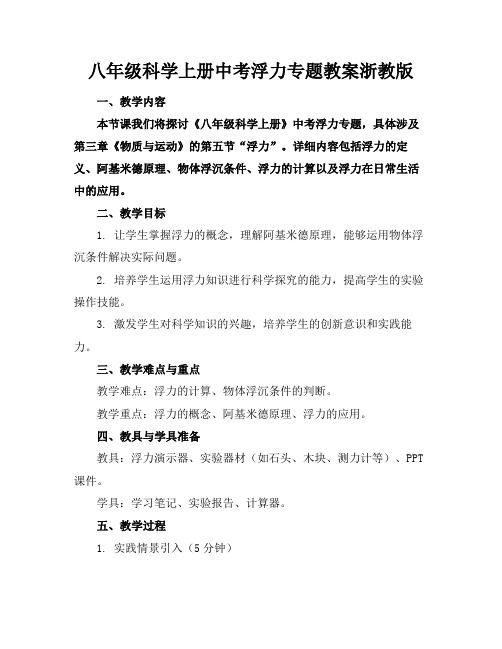 八年级科学上册中考浮力专题教案浙教版

一、教学内容

本节课我们将探讨《八年级科学上册》中考浮力专题，具体涉及第三章《物质与运动》的第五节“浮力”。详细内容包括浮力的定义、阿基米德原理、物体浮沉条件、浮力的计算以及浮力在日常生活中的应用。

二、教学目标

1. 让学生掌握浮力的概念，理解阿基米德原理，能够运用物体浮沉条件解决实际问题。

2. 培养学生运用浮力知识进行科学探究的能力，提高学生的实验操作技能。

3. 激发学生对科学知识的兴趣，培养学生的创新意识和实践能力。

三、教学难点与重点

教学难点：浮力的计算、物体浮沉条件的判断。

教学重点：浮力的概念、阿基米德原理、浮力的应用。

四、教具与学具准备

教具：浮力演示器、实验器材（如石头、木块、测力计等）、PPT课件。

学具：学习笔记、实验报告、计算器。

五、教学过程

1. 实践情景引入（5分钟）